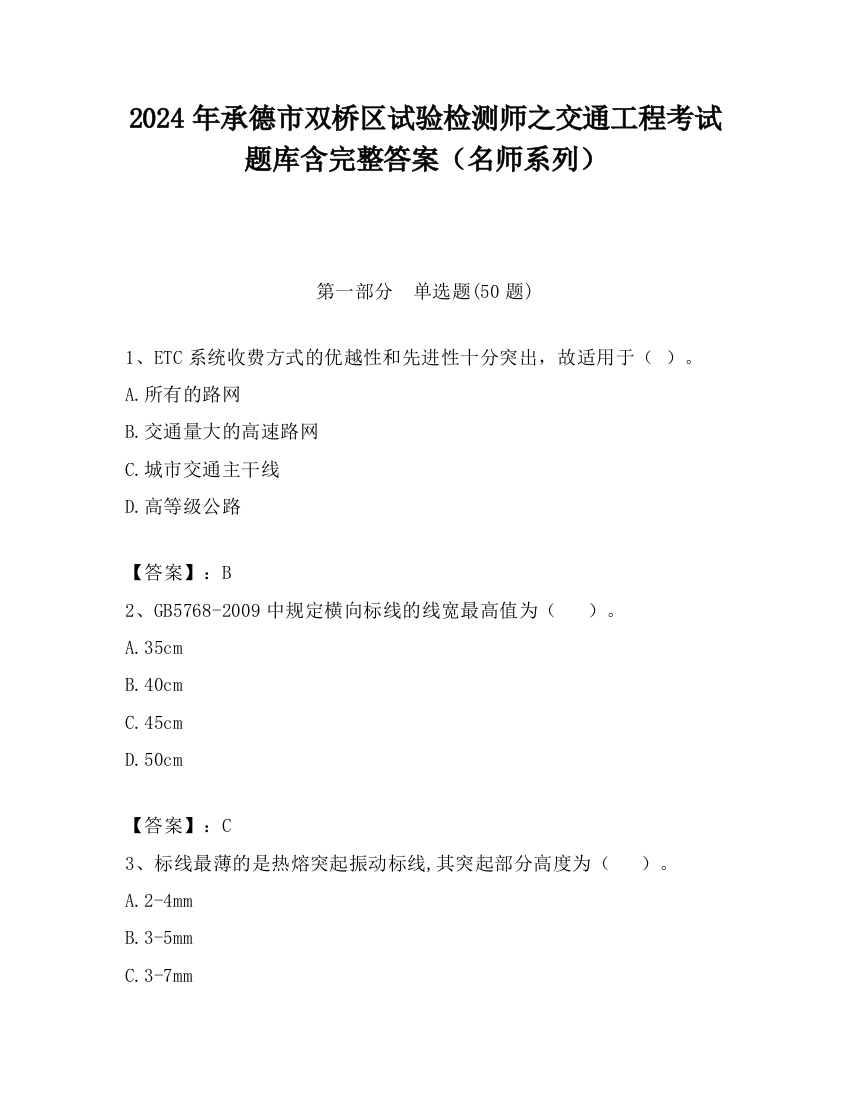 2024 年承德市双桥区试验检测师之交通工程考试题库含完整答案（名师系列）

第一部分　单选题(50 题)

1、ETC 系统收费方式的优越性和先进性十分突出，故适用于（ ）。

A.所有的路网

B.交通量大的高速路网

C.城市交通主干线

D.高等级公路

【答案】：B

2、GB5768-2009 中规定横向标线的线宽最高值为（　　）。

A.35cm

B.40cm

C.45cm

D.50cm

【答案】：C

3、标线最薄的是热熔突起振动标线,其突起部分高度为（　　）。

A.2-4mm

B.3-5mm

C.3-7mm